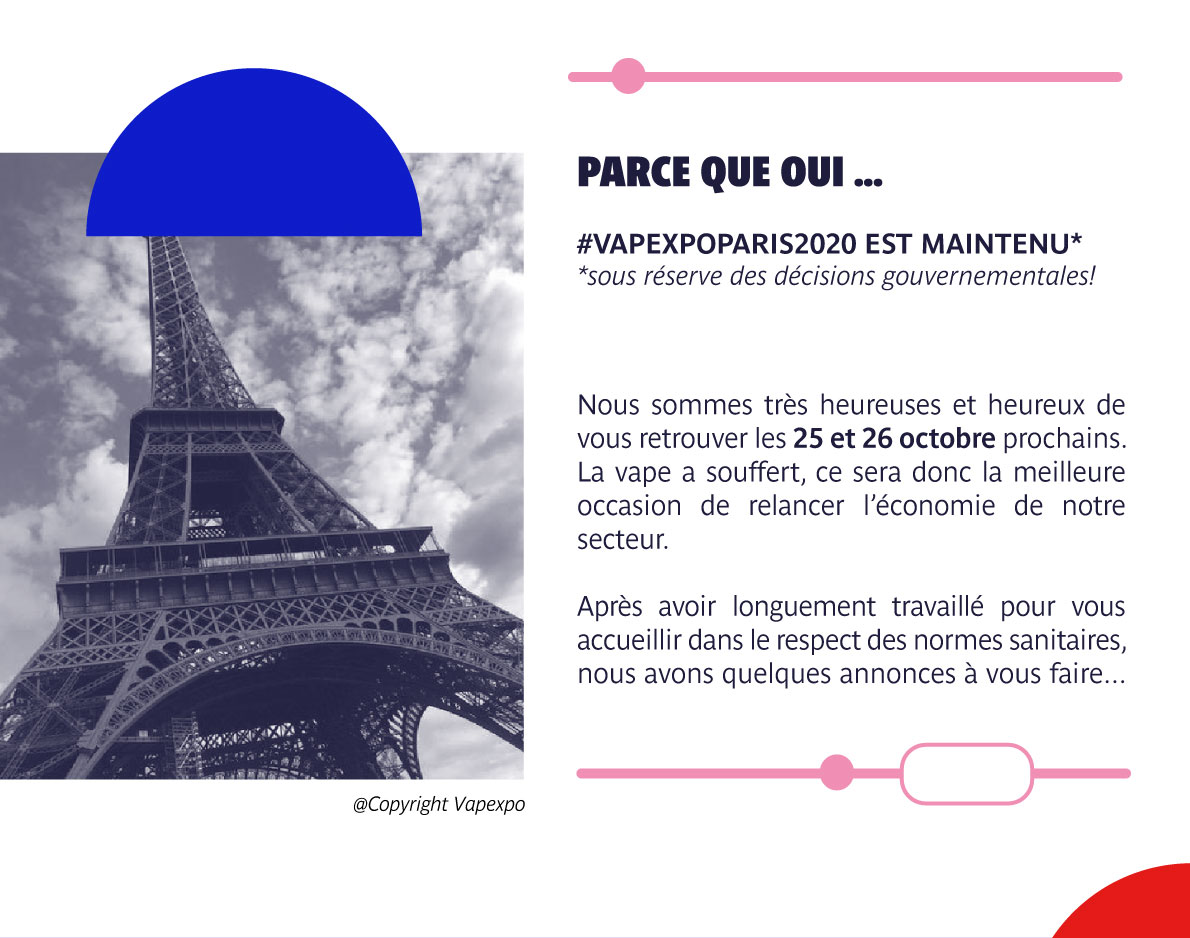 PARCE QUE OUI ...

#VAPEXPOPARIS2020 EST MAINTENU*
*sous réserve des décisions gouvernementales!

Nous sommes très heureuses et heureux de vous retrouver les 25 et 26 octobre prochains. La vape a souffert, ce sera donc la meilleure occasion de relancer l'économie de notre secteur.

Après avoir longuement travaillé pour vous accueillir dans le respect des normes sanitaires, nous avons quelques annonces à vous faire...

@Copyright Vapexpo